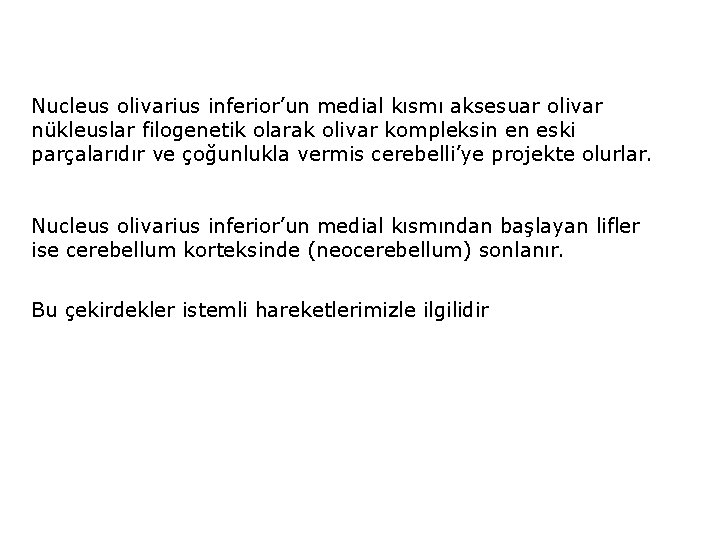 Nucleus olivarius inferior’un medial kısmı aksesuar olivar nükleuslar filogenetik olarak olivar kompleksin en eski parçalarıdır ve çoğunlukla vermis cerebelli’ye projekte olurlar.

Nucleus olivarius inferior’un medial kısmından başlayan lifler ise cerebellum korteksinde (neocerebellum) sonlanır.

Bu çekirdekler istemli hareketlerimizle ilgilidir